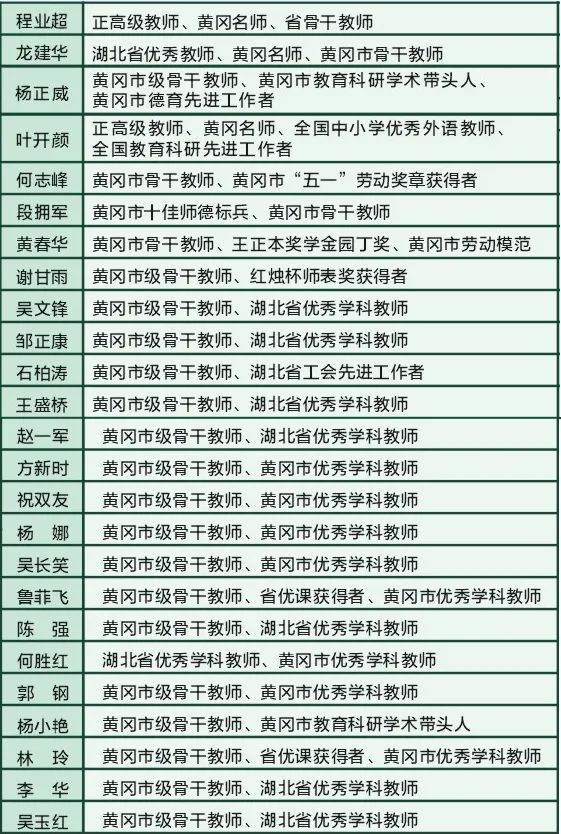 | 程业超 | 正高级教师、黄冈名师、省骨干教师 |
|---|---|
| 龙建华 | 湖北省优秀教师、黄冈名师、黄冈市骨干教师 |
| 杨正威 | 黄冈市级骨干教师、黄冈市教育科研学术带头人、黄冈市德育先进工作者 |
| 叶开颜 | 正高级教师、黄冈名师、全国中小学优秀外语教师、全国教育科研先进工作者 |
| 何志峰 | 黄冈市骨干教师、黄冈市“五一”劳动奖章获得者 |
| 段拥军 | 黄冈市十佳师德标兵、黄冈市骨干教师 |
| 黄春华 | 黄冈市骨干教师、王正本奖学金园丁奖、黄冈市劳动模范 |
| 谢甘雨 | 黄冈市级骨干教师、红烛杯师表奖获得者 |
| 吴文锋 | 黄冈市级骨干教师、湖北省优秀学科教师 |
| 邹正康 | 黄冈市级骨干教师、湖北省优秀学科教师 |
| 石柏涛 | 黄冈市级骨干教师、湖北省工会先进工作者 |
| 王盛桥 | 黄冈市级骨干教师、湖北省优秀学科教师 |
| 赵一军 | 黄冈市级骨干教师、湖北省优秀学科教师 |
| 方新时 | 黄冈市级骨干教师、黄冈市优秀学科教师 |
| 祝双友 | 黄冈市级骨干教师、黄冈市优秀学科教师 |
| 杨　娜 | 黄冈市级骨干教师、黄冈市优秀学科教师 |
| 吴长笑 | 黄冈市级骨干教师、黄冈市优秀学科教师 |
| 鲁菲飞 | 黄冈市级骨干教师、省优课获得者、黄冈市优秀学科教师 |
| 陈　强 | 黄冈市级骨干教师、湖北省优秀学科教师 |
| 何胜红 | 湖北省优秀学科教师、黄冈市优秀学科教师 |
| 郭　钢 | 黄冈市级骨干教师、黄冈市优秀学科教师 |
| 杨小艳 | 黄冈市级骨干教师、黄冈市教育科研学术带头人 |
| 林　玲 | 黄冈市级骨干教师、省优课获得者、黄冈市优秀学科教师 |
| 李　华 | 黄冈市级骨干教师、湖北省优秀学科教师 |
| 吴玉红 | 黄冈市级骨干教师、湖北省优秀学科教师 |